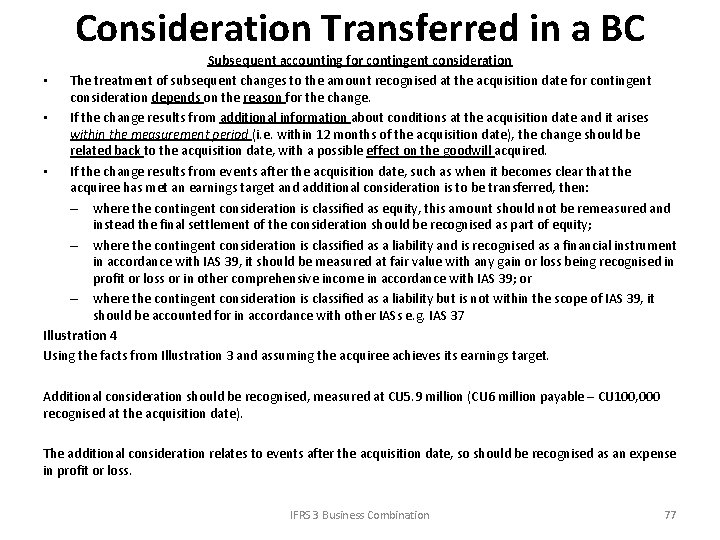 Consideration Transferred in a BC

Subsequent accounting for contingent consideration

• The treatment of subsequent changes to the amount recognised at the acquisition date for contingent consideration depends on the reason for the change.

• If the change results from additional information about conditions at the acquisition date and it arises within the measurement period (i.e. within 12 months of the acquisition date), the change should be related back to the acquisition date, with a possible effect on the goodwill acquired.

• If the change results from events after the acquisition date, such as when it becomes clear that the acquiree has met an earnings target and additional consideration is to be transferred, then:

– where the contingent consideration is classified as equity, this amount should not be remeasured and instead the final settlement of the consideration should be recognised as part of equity;

– where the contingent consideration is classified as a liability and is recognised as a financial instrument in accordance with IAS 39, it should be measured at fair value with any gain or loss being recognised in profit or loss or in other comprehensive income in accordance with IAS 39; or

– where the contingent consideration is classified as a liability but is not within the scope of IAS 39, it should be accounted for in accordance with other IASs e.g. IAS 37

Illustration 4

Using the facts from Illustration 3 and assuming the acquiree achieves its earnings target.

Additional consideration should be recognised, measured at CU5.9 million (CU6 million payable – CU100,000 recognised at the acquisition date).

The additional consideration relates to events after the acquisition date, so should be recognised as an expense in profit or loss.

IFRS 3 Business Combination

77